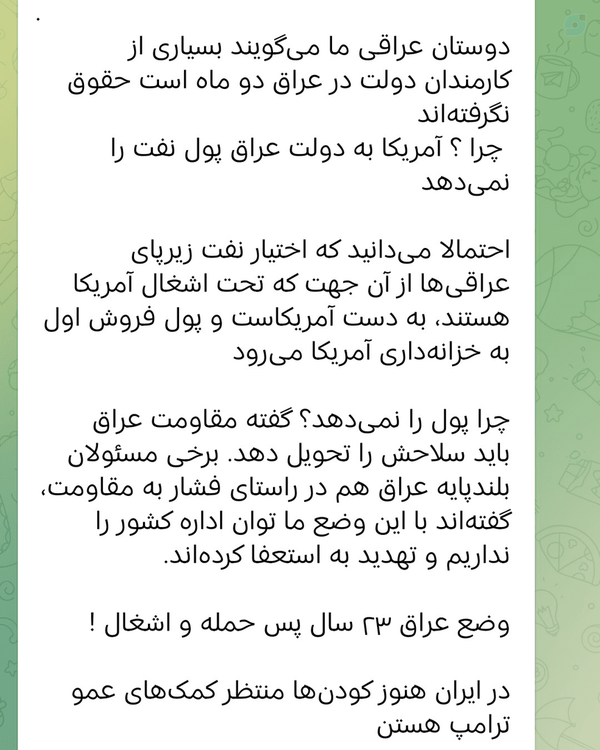 دوستان عراقی ما می‌گویند بسیاری از کارمندان دولت در عراق دو ماه است حقوق نگرفته‌اند
چرا ؟ آمریکا به دولت عراق پول نفت را نمی‌دهد

احتمالا می‌دانید که اختیار نفت زیرپای عراقی‌ها از آن جهت که تحت اشغال آمریکا هستند، به دست آمریکاست و پول فروش اول به خزانه‌داری آمریکا می‌رود

چرا پول را نمی‌دهد؟ گفته مقاومت عراق باید سلاحش را تحویل دهد. برخی مسئولان بلندپایه عراق هم در راستای فشار به مقاومت، گفته‌اند با این وضع ما توان اداره کشور را نداریم و تهدید به استعفا کرده‌اند.

وضع عراق ۲۳ سال پس حمله و اشغال !

در ایران هنوز کودن‌ها منتظر کمک‌های عمو ترامپ هستن